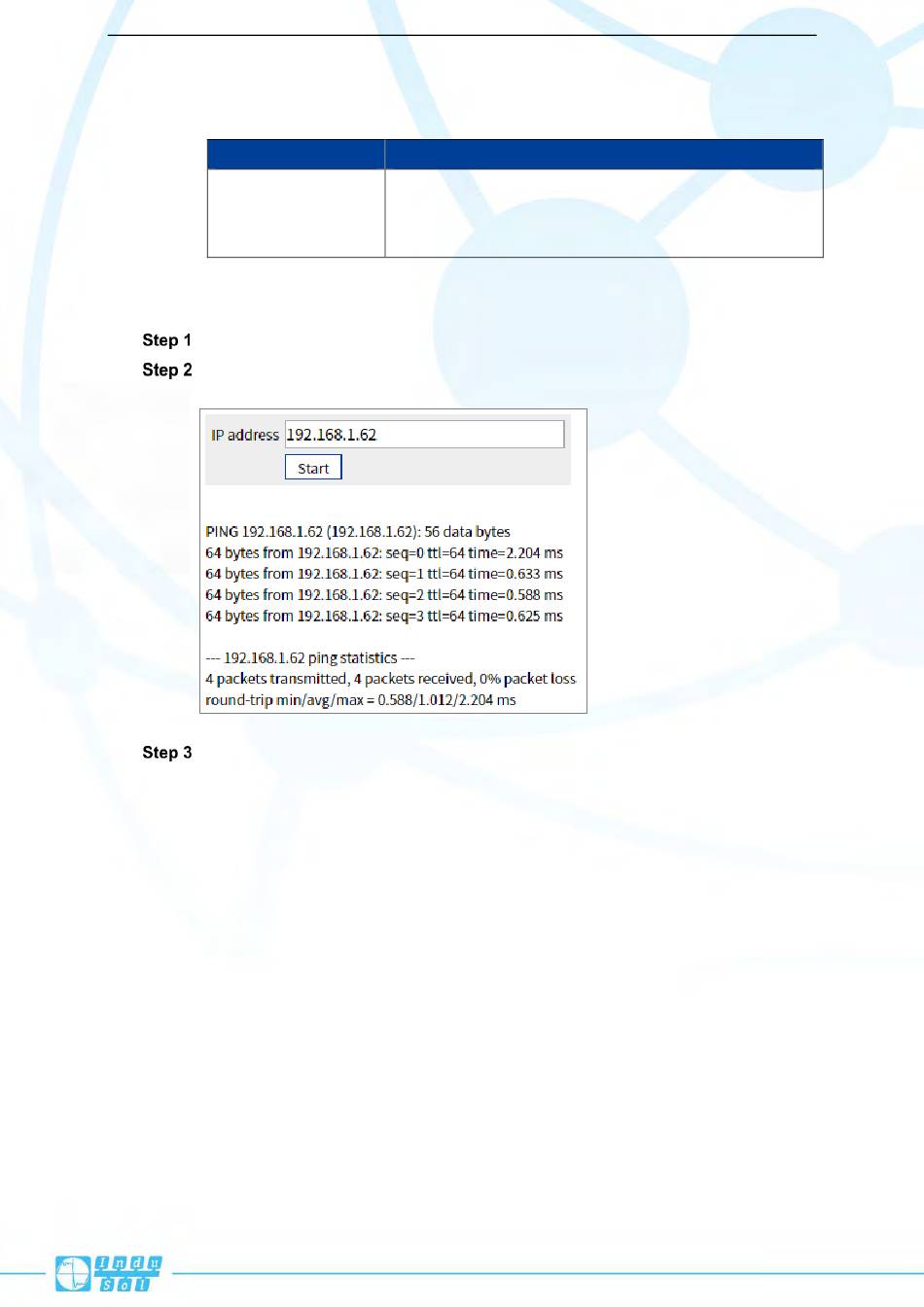 Step 1
Step 2

IP address 192.168.1.62
Start

PING 192.168.1.62 (192.168.1.62): 56 data bytes
64 bytes from 192.168.1.62: seq=0 ttl=64 time=2.204 ms
64 bytes from 192.168.1.62: seq=1 ttl=64 time=0.633 ms
64 bytes from 192.168.1.62: seq=2 ttl=64 time=0.588 ms
64 bytes from 192.168.1.62: seq=3 ttl=64 time=0.625 ms

--- 192.168.1.62 ping statistics ---
4 packets transmitted, 4 packets received, 0% packet loss
round-trip min/avg/max = 0.588/1.012/2.204 ms

Step 3

Indu Sol